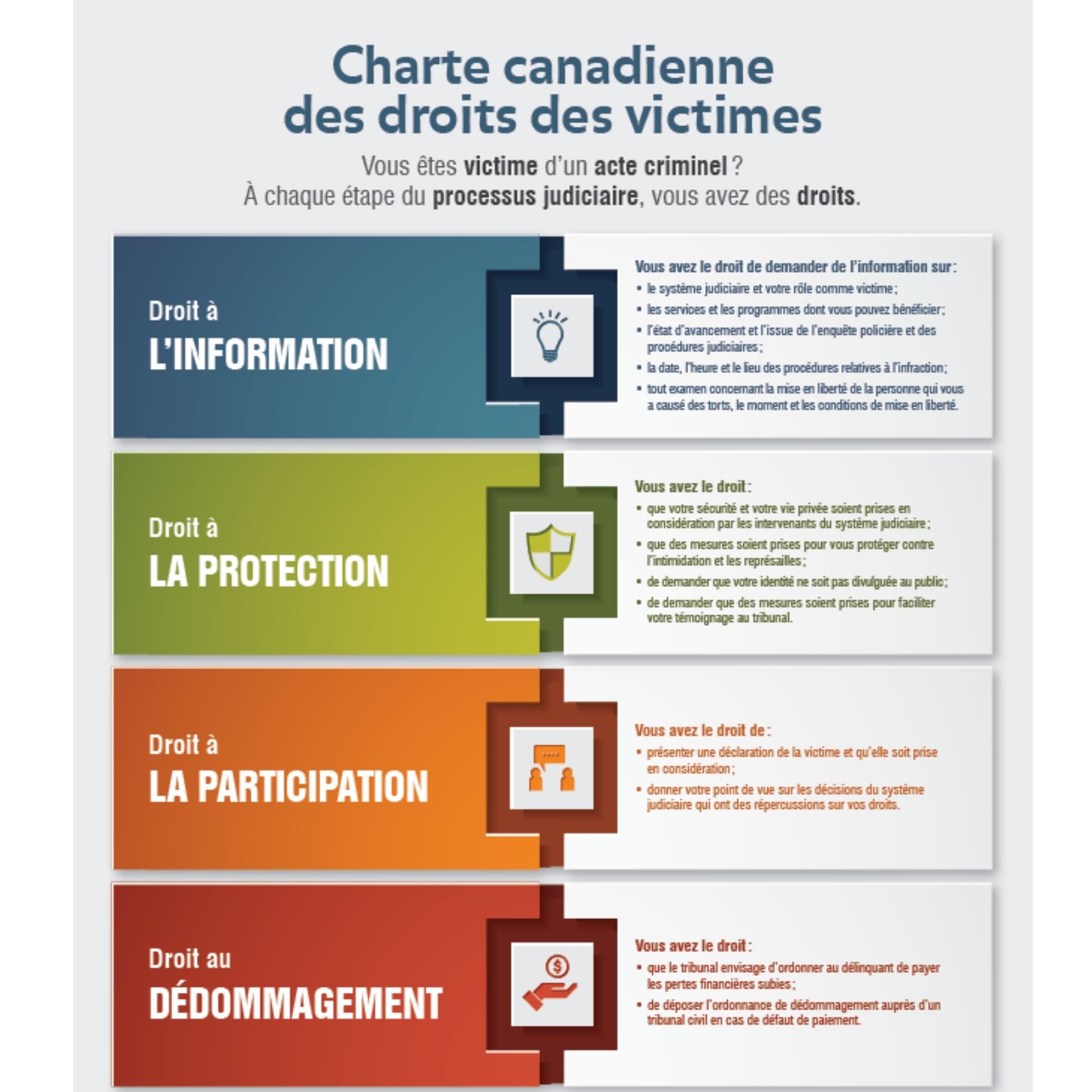 Charte canadienne des droits des victimes

Vous êtes victime d'un acte criminel ? À chaque étape du processus judiciaire, vous avez des droits.

Droit à
L'INFORMATION

Vous avez le droit de demander de l'information sur :
• le système judiciaire et votre rôle comme victime ;
• les services et les programmes dont vous pouvez bénéficier ;
• l'état d'avancement et l'issue de l'enquête policière et des procédures judiciaires ;
• la date, l'heure et le lieu des procédures relatives à l'infraction ;
• tout examen concernant la mise en liberté de la personne qui vous a causé des torts, le moment et les conditions de mise en liberté.

Droit à
LA PROTECTION

Vous avez le droit :
• que votre sécurité et votre vie privée soient prises en considération par les intervenants du système judiciaire ;
• que des mesures soient prises pour vous protéger contre l'intimidation et les représailles ;
• de demander que votre identité ne soit pas divulguée au public ;
• de demander que des mesures soient prises pour faciliter votre témoignage au tribunal.

Droit à
LA PARTICIPATION

Vous avez le droit de :
• présenter une déclaration de la victime et qu'elle soit prise en considération ;
• donner votre point de vue sur les décisions du système judiciaire qui ont des répercussions sur vos droits.

Droit au
DÉDOMMAGEMENT

Vous avez le droit :
• que le tribunal envisage d'ordonner au délinquant de payer les pertes financières subies ;
• de déposer l'ordonnance de dédommagement auprès d'un tribunal civil en cas de défaut de paiement.